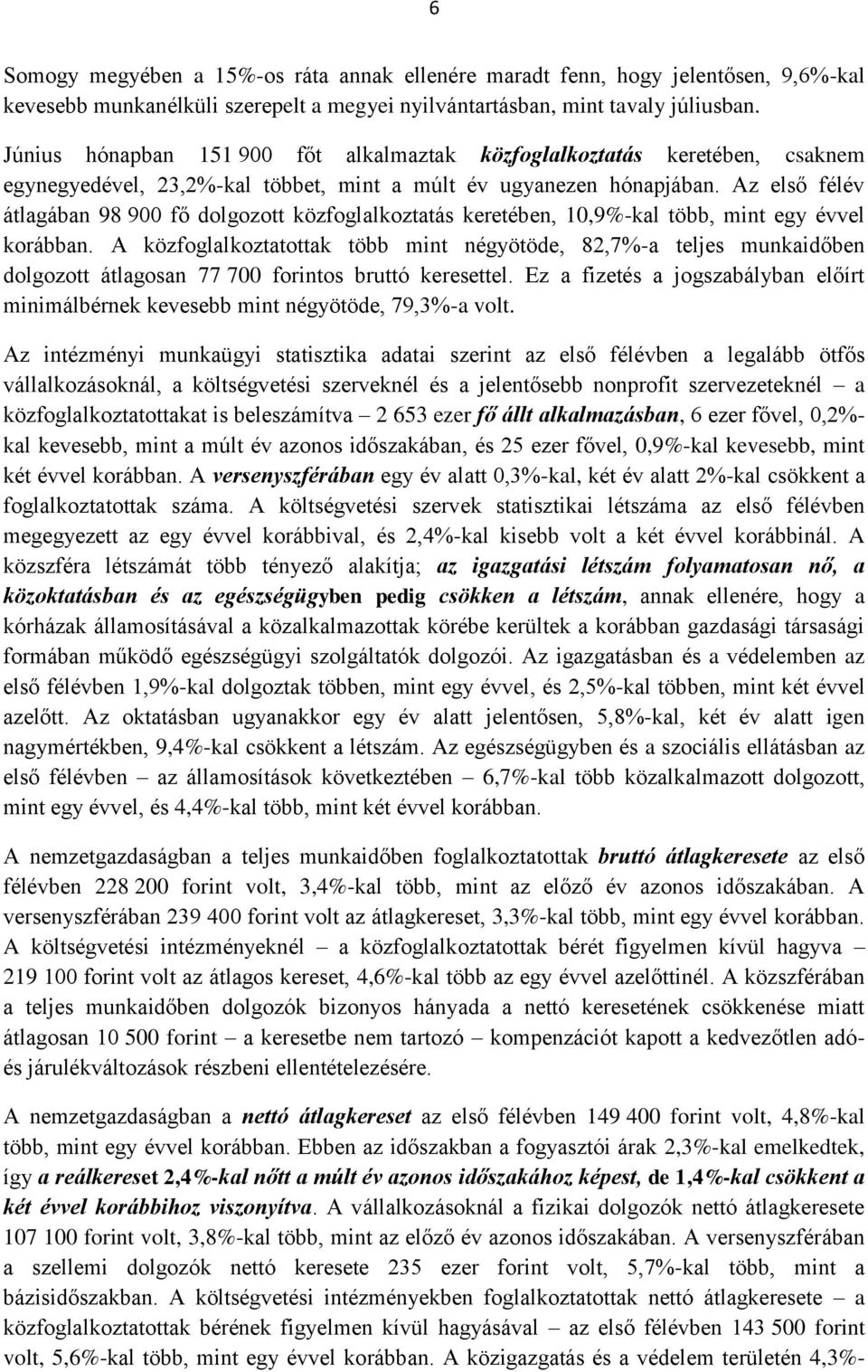 6

Somogy megyében a 15%-os ráta annak ellenére maradt fenn, hogy jelentősen, 9,6%-kal kevesebb munkanélküli szerepelt a megyei nyilvántartásban, mint tavaly júliusban.

Június hónapban 151 900 főt alkalmaztak közfoglalkoztatás keretében, csaknem egynegyedével, 23,2%-kal többet, mint a múlt év ugyanezen hónapjában. Az első félév átlagában 98 900 fő dolgozott közfoglalkoztatás keretében, 10,9%-kal több, mint egy évvel korábban. A közfoglalkoztatottak több mint négyötöde, 82,7%-a teljes munkaidőben dolgozott átlagosan 77 700 forintos bruttó keresettel. Ez a fizetés a jogszabályban előírt minimálbérnek kevesebb mint négyötöde, 79,3%-a volt.

Az intézményi munkaügyi statisztika adatai szerint az első félévben a legalább ötfős vállalkozásoknál, a költségvetési szerveknél és a jelentősebb nonprofit szervezeteknél – a közfoglalkoztatottakat is beleszámítva – 2 653 ezer fő állt alkalmazásban, 6 ezer fővel, 0,2%-kal kevesebb, mint a múlt év azonos időszakában, és 25 ezer fővel, 0,9%-kal kevesebb, mint két évvel korábban. A versenyszférában egy év alatt 0,3%-kal, két év alatt 2%-kal csökkent a foglalkoztatottak száma. A költségvetési szervek statisztikai létszáma az első félévben megegyezett az egy évvel korábbival, és 2,4%-kal kisebb volt a két évvel korábbinál. A közszféra létszámát több tényező alakítja; az igazgatási létszám folyamatosan nő, a közoktatásban és az egészségügyben pedig csökken a létszám, annak ellenére, hogy a kórházak államosításával a közalkalmazottak körébe kerültek a korábban gazdasági társasági formában működő egészségügyi szolgáltatók dolgozói. Az igazgatásban és a védelemben az első félévben 1,9%-kal dolgoztak többen, mint egy évvel, és 2,5%-kal többen, mint két évvel azelőtt. Az oktatásban ugyanakkor egy év alatt jelentősen, 5,8%-kal, két év alatt igen nagymértékben, 9,4%-kal csökkent a létszám. Az egészségügyben és a szociális ellátásban az első félévben – az államosítások következtében – 6,7%-kal több közalkalmazott dolgozott, mint egy évvel, és 4,4%-kal több, mint két évvel korábban.

A nemzetgazdaságban a teljes munkaidőben foglalkoztatottak bruttó átlagkeresete az első félévben 228 200 forint volt, 3,4%-kal több, mint az előző év azonos időszakában. A versenyszférában 239 400 forint volt az átlagkereset, 3,3%-kal több, mint egy évvel korábban. A költségvetési intézményeknél – a közfoglalkoztatottak bérét figyelmen kívül hagyva – 219 100 forint volt az átlagos kereset, 4,6%-kal több az egy évvel azelőttinél. A közszférában a teljes munkaidőben dolgozók bizonyos hányada a nettó keresetének csökkenése miatt átlagosan 10 500 forint – a keresetbe nem tartozó – kompenzációt kapott a kedvezőtlen adó- és járulékváltozások részbeni ellentételezésére.

A nemzetgazdaságban a nettó átlagkereset az első félévben 149 400 forint volt, 4,8%-kal több, mint egy évvel korábban. Ebben az időszakban a fogyasztói árak 2,3%-kal emelkedtek, így a reálkereset 2,4%-kal nőtt a múlt év azonos időszakához képest, de 1,4%-kal csökkent a két évvel korábbihoz viszonyítva. A vállalkozásoknál a fizikai dolgozók nettó átlagkeresete 107 100 forint volt, 3,8%-kal több, mint az előző év azonos időszakában. A versenyszférában a szellemi dolgozók nettó keresete 235 ezer forint volt, 5,7%-kal több, mint a bázisidőszakban. A költségvetési intézményekben foglalkoztatottak nettó átlagkeresete – a közfoglalkoztatottak bérének figyelmen kívül hagyásával – az első félévben 143 500 forint volt, 5,6%-kal több, mint egy évvel korábban. A közigazgatás és a védelem területén 4,3%-